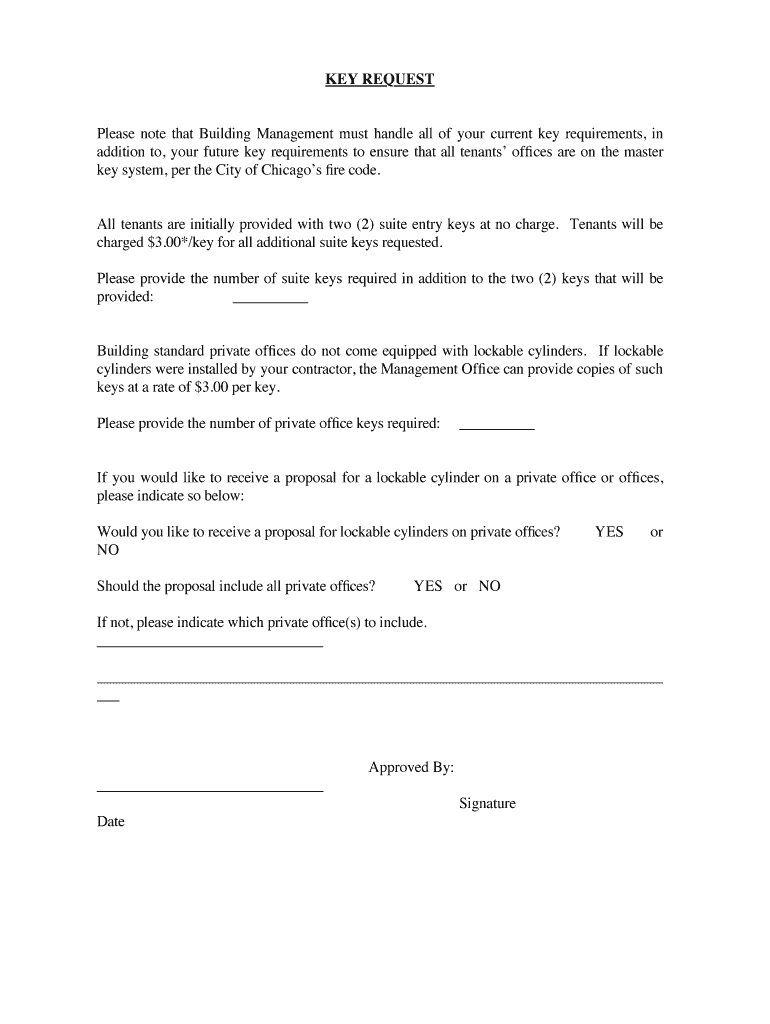 KEY REQUEST

Please note that Building Management must handle all of your current key requirements, in addition to, your future key requirements to ensure that all tenants' offices are on the master key system, per the City of Chicago's fire code.

All tenants are initially provided with two (2) suite entry keys at no charge. Tenants will be charged $3.00*/key for all additional suite keys requested.

Please provide the number of suite keys required in addition to the two (2) keys that will be provided: __________

Building standard private offices do not come equipped with lockable cylinders. If lockable cylinders were installed by your contractor, the Management Office can provide copies of such keys at a rate of $3.00 per key.

Please provide the number of private office keys required: __________

If you would like to receive a proposal for a lockable cylinder on a private office or offices, please indicate so below:

Would you like to receive a proposal for lockable cylinders on private offices? YES or NO

Should the proposal include all private offices? YES or NO

If not, please indicate which private office(s) to include.

Approved By:

Signature

Date